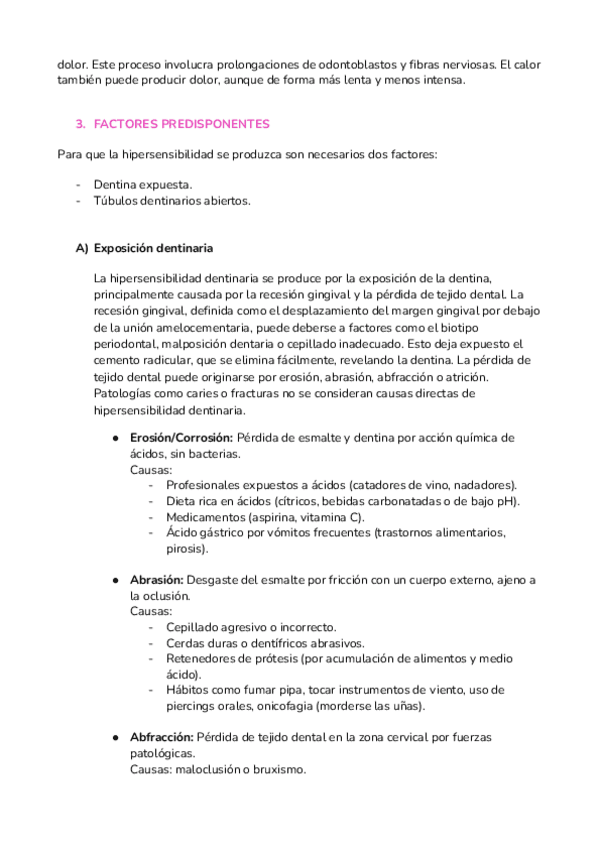 dolor. Este proceso involucra prolongaciones de odontoblastos y fibras nerviosas. El calor también puede producir dolor, aunque de forma más lenta y menos intensa.

3. FACTORES PREDISPONENTES

Para que la hipersensibilidad se produzca son necesarios dos factores:

- Dentina expuesta.
- Túbulos dentinarios abiertos.

A) Exposición dentinaria

La hipersensibilidad dentinaria se produce por la exposición de la dentina, principalmente causada por la recesión gingival y la pérdida de tejido dental. La recesión gingival, definida como el desplazamiento del margen gingival por debajo de la unión amelocementaria, puede deberse a factores como el biotipo periodontal, malposición dentaria o cepillado inadecuado. Esto deja expuesto el cemento radicular, que se elimina fácilmente, revelando la dentina. La pérdida de tejido dental puede originarse por erosión, abrasión, abfracción o atrición. Patologías como caries o fracturas no se consideran causas directas de hipersensibilidad dentinaria.

● Erosión/Corrosión: Pérdida de esmalte y dentina por acción química de ácidos, sin bacterias.
Causas:
- Profesionales expuestos a ácidos (catadores de vino, nadadores).
- Dieta rica en ácidos (cítricos, bebidas carbonatadas o de bajo pH).
- Medicamentos (aspirina, vitamina C).
- Ácido gástrico por vómitos frecuentes (trastornos alimentarios, pirosis).

● Abrasión: Desgaste del esmalte por fricción con un cuerpo externo, ajeno a la oclusión.
Causas:
- Cepillado agresivo o incorrecto.
- Cerdas duras o dentífricos abrasivos.
- Retenedores de prótesis (por acumulación de alimentos y medio ácido).
- Hábitos como fumar pipa, tocar instrumentos de viento, uso de piercings orales, onicofagia (morderse las uñas).

● Abfracción: Pérdida de tejido dental en la zona cervical por fuerzas patológicas.
Causas: maloclusión o bruxismo.